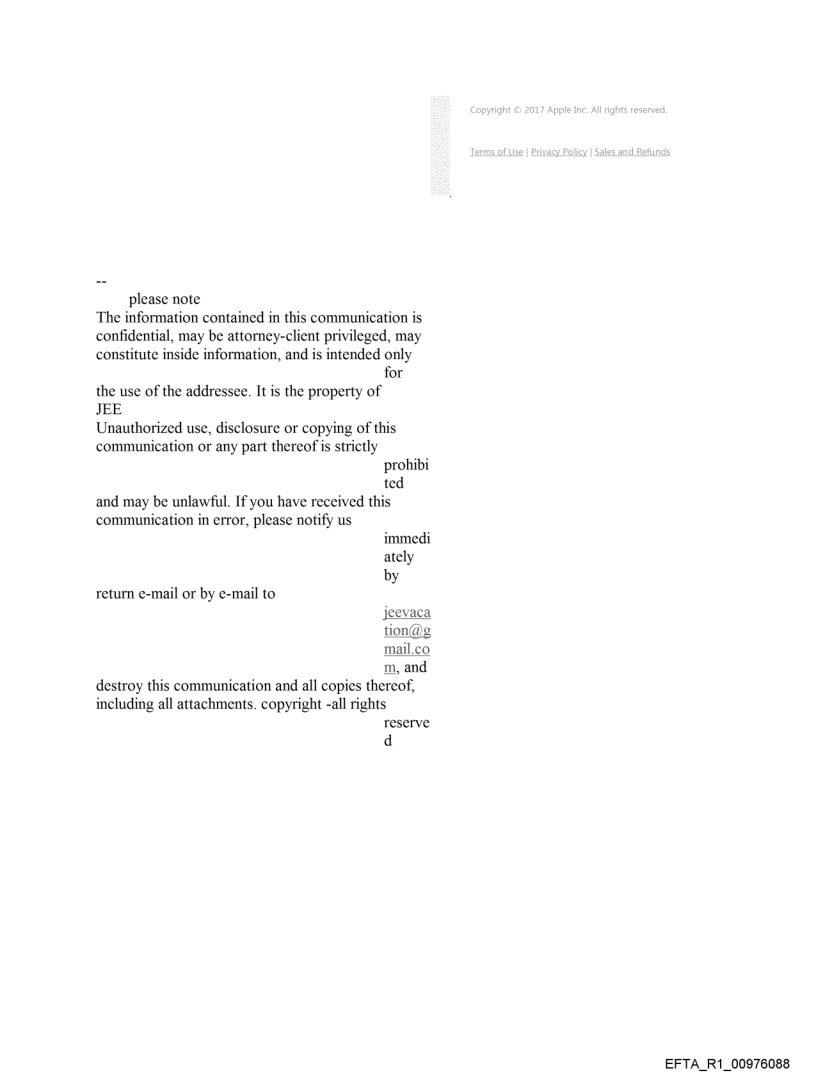 Copyright © 2017 Apple Inc. All rights reserved.

Terms of Use | Privacy Policy | Sales and Refunds

--
please note
The information contained in this communication is confidential, may be attorney-client privileged, may constitute inside information, and is intended only for the use of the addressee. It is the property of JEE
Unauthorized use, disclosure or copying of this communication or any part thereof is strictly prohibited and may be unlawful. If you have received this communication in error, please notify us immediately by return e-mail or by e-mail to jeevacation@gmail.com, and destroy this communication and all copies thereof, including all attachments. copyright -all rights reserved

EFTA_R1_00976088